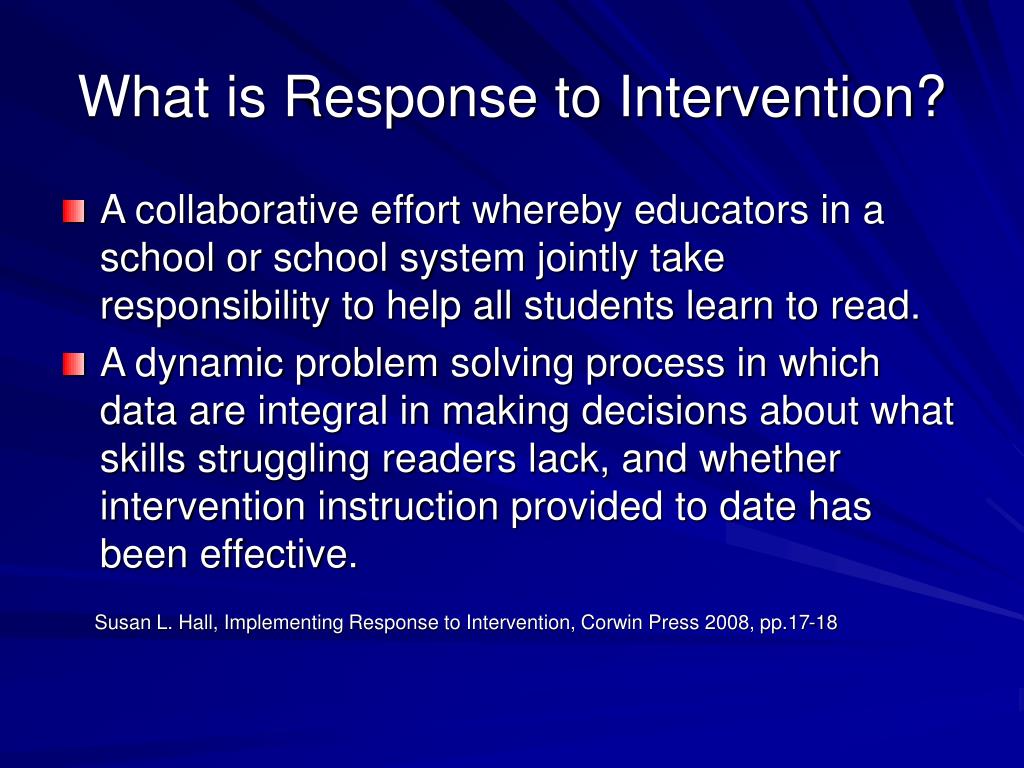 What is Response to Intervention?

A collaborative effort whereby educators in a school or school system jointly take responsibility to help all students learn to read.

A dynamic problem solving process in which data are integral in making decisions about what skills struggling readers lack, and whether intervention instruction provided to date has been effective.

Susan L. Hall, Implementing Response to Intervention, Corwin Press 2008, pp.17-18